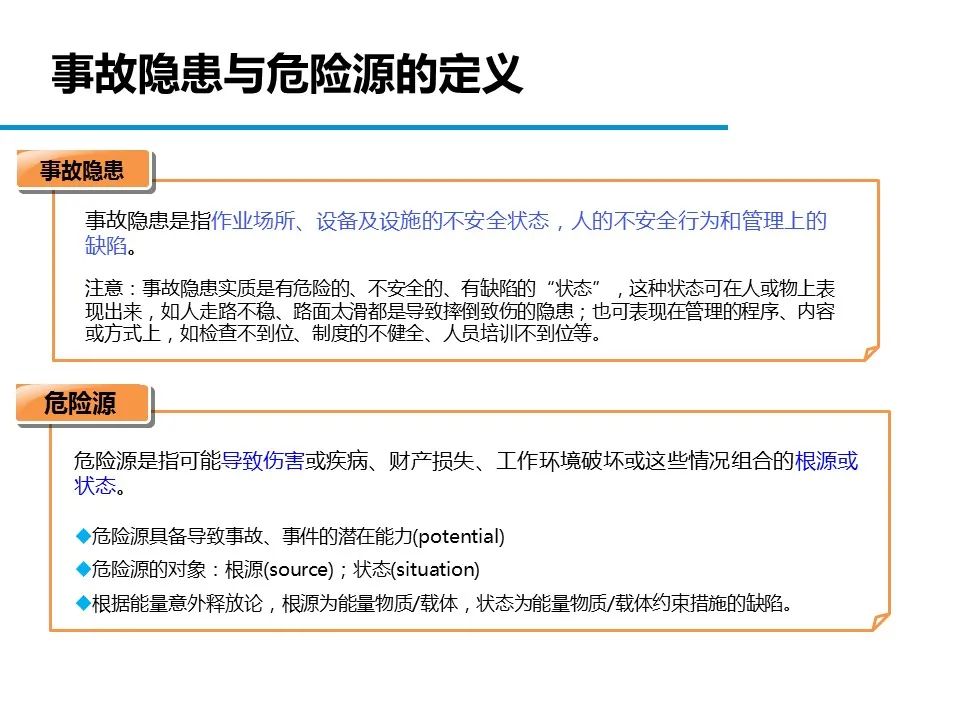 事故隐患与危险源的定义

事故隐患

事故隐患是指作业场所、设备及设施的不安全状态，人的不安全行为和管理上的缺陷。

注意：事故隐患实质是有危险的、不安全的、有缺陷的“状态”，这种状态可在人或物上表现出来，如人走路不稳、路面太滑都是导致摔倒致伤的隐患；也可表现在管理的程序、内容或方式上，如检查不到位、制度的不健全、人员培训不到位等。

危险源

危险源是指可能导致伤害或疾病、财产损失、工作环境破坏或这些情况组合的根源或状态。

◆危险源具备导致事故、事件的潜在能力(potential)

◆危险源的对象：根源(source)；状态(situation)

◆根据能量意外释放论，根源为能量物质/载体，状态为能量物质/载体约束措施的缺陷。